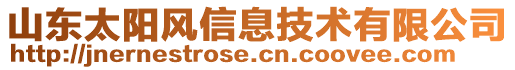 山东太阳风信息技术有限公司
http://jnernestrose.cn.coovee.com